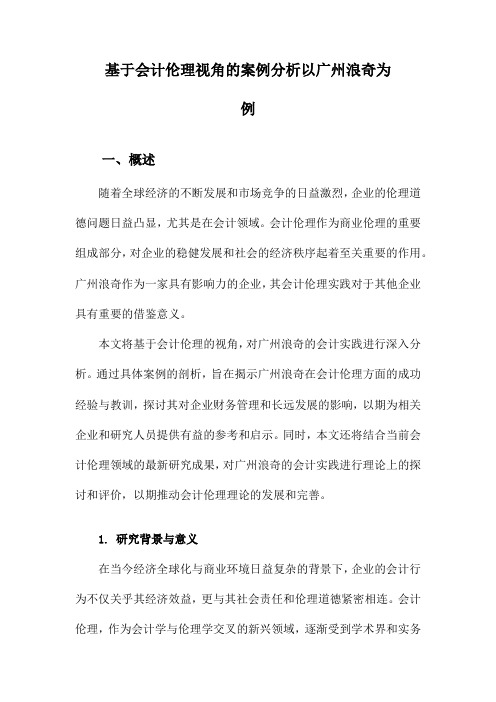 基于会计伦理视角的案例分析以广州浪奇为例

一、概述

随着全球经济的不断发展和市场竞争的日益激烈，企业的伦理道德问题日益凸显，尤其是在会计领域。会计伦理作为商业伦理的重要组成部分，对企业的稳健发展和社会的经济秩序起着至关重要的作用。广州浪奇作为一家具有影响力的企业，其会计伦理实践对于其他企业具有重要的借鉴意义。

本文将基于会计伦理的视角，对广州浪奇的会计实践进行深入分析。通过具体案例的剖析，旨在揭示广州浪奇在会计伦理方面的成功经验与教训，探讨其对企业财务管理和长远发展的影响，以期为相关企业和研究人员提供有益的参考和启示。同时，本文还将结合当前会计伦理领域的最新研究成果，对广州浪奇的会计实践进行理论上的探讨和评价，以期推动会计伦理理论的发展和完善。

1. 研究背景与意义

在当今经济全球化与商业环境日益复杂的背景下，企业的会计行为不仅关乎其经济效益，更与其社会责任和伦理道德紧密相连。会计伦理，作为会计学与伦理学交叉的新兴领域，逐渐受到学术界和实务